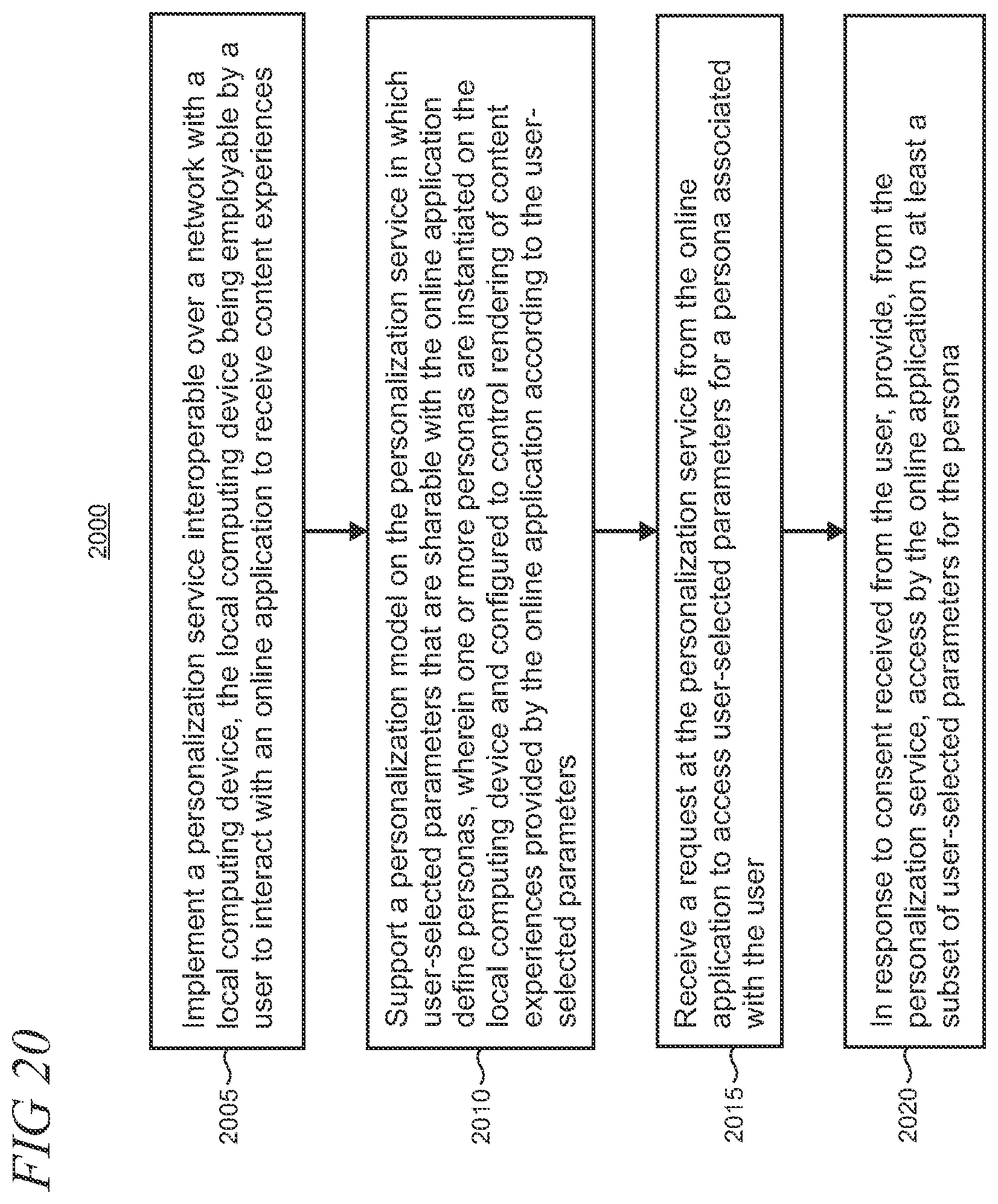 FIG 20

2000

2005

Implement a personalization service interoperable over a network with a local computing device, the local computing device being employable by a user to interact with an online application to receive content experiences

2010

Support a personalization model on the personalization service in which user-selected parameters that are sharable with the online application define personas, wherein one or more personas are instantiated on the local computing device and configured to control rendering of content experiences provided by the online application according to the user-selected parameters

2015

Receive a request at the personalization service from the online application to access user-selected parameters for a persona associated with the user

2020

In response to consent received from the user, provide, from the personalization service, access by the online application to at least a subset of user-selected parameters for the persona